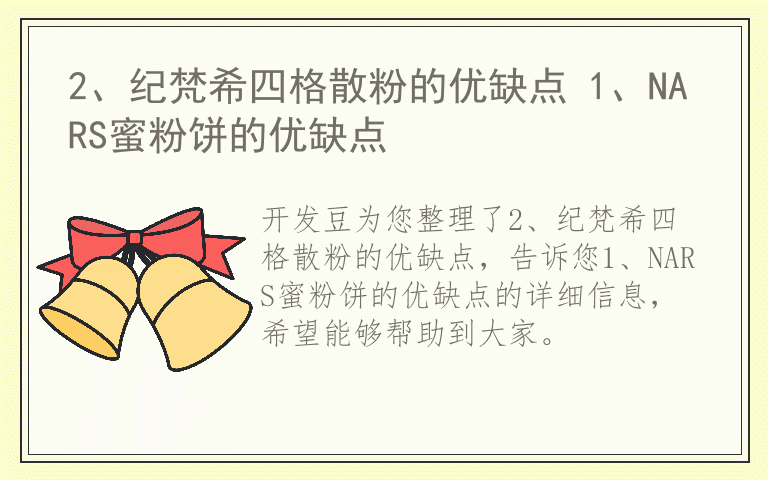 2、纪梵希四格散粉的优缺点 1、NARS蜜粉饼的优缺点

开发豆为您整理了2、纪梵希四格散粉的优缺点，告诉您1、NARS蜜粉饼的优缺点的详细信息，希望能够帮助到大家。